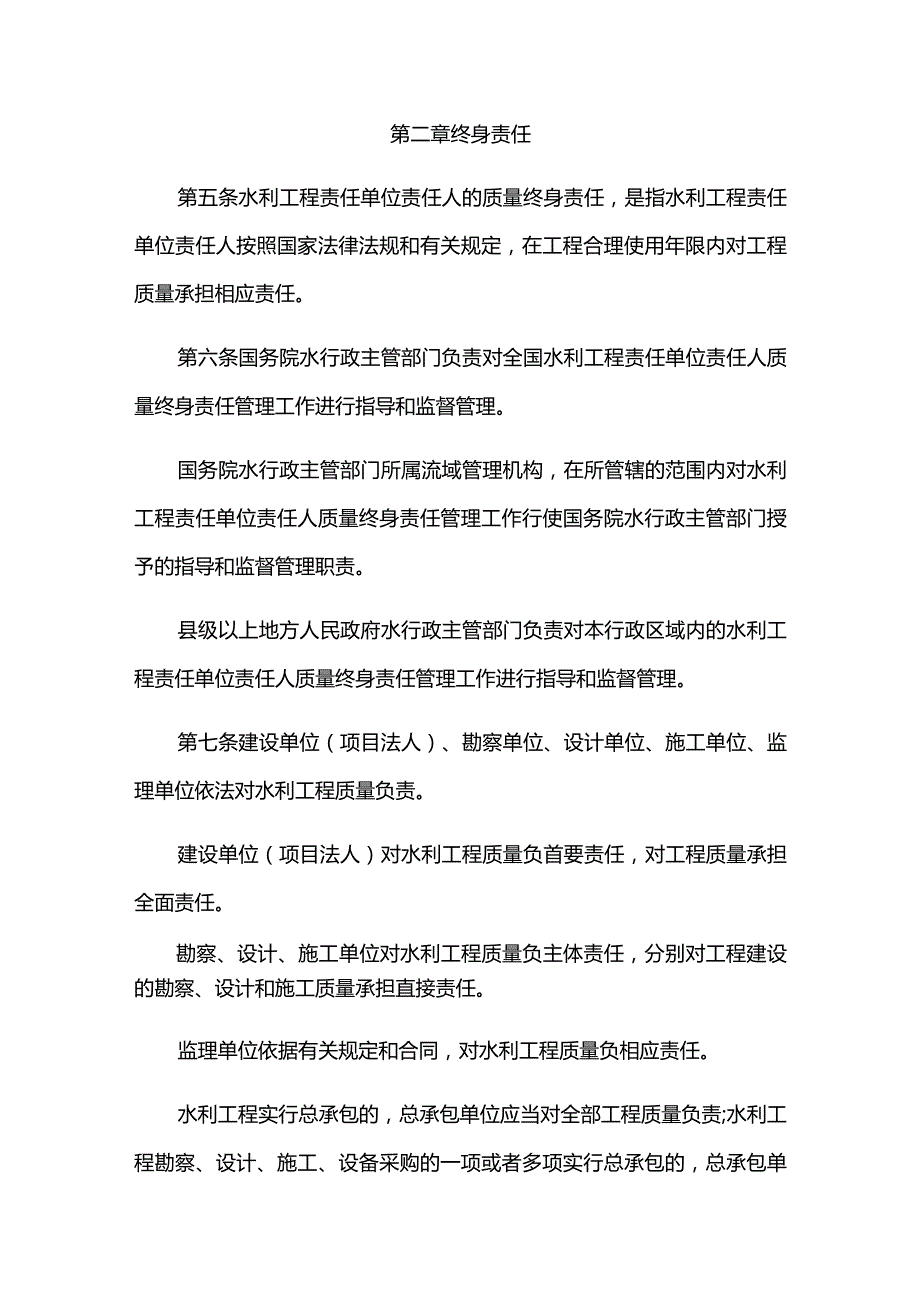 第二章终身责任

第五条水利工程责任单位责任人的质量终身责任，是指水利工程责任单位责任人按照国家法律法规和有关规定，在工程合理使用年限内对工程质量承担相应责任。

第六条国务院水行政主管部门负责对全国水利工程责任单位责任人质量终身责任管理工作进行指导和监督管理。

国务院水行政主管部门所属流域管理机构，在所管辖的范围内对水利工程责任单位责任人质量终身责任管理工作行使国务院水行政主管部门授予的指导和监督管理职责。

县级以上地方人民政府水行政主管部门负责对本行政区域内的水利工程责任单位责任人质量终身责任管理工作进行指导和监督管理。

第七条建设单位（项目法人）、勘察单位、设计单位、施工单位、监理单位依法对水利工程质量负责。

建设单位（项目法人）对水利工程质量负首要责任，对工程质量承担全面责任。

勘察、设计、施工单位对水利工程质量负主体责任，分别对工程建设的勘察、设计和施工质量承担直接责任。

监理单位依据有关规定和合同，对水利工程质量负相应责任。

水利工程实行总承包的，总承包单位应当对全部工程质量负责;水利工程勘察、设计、施工、设备采购的一项或者多项实行总承包的，总承包单